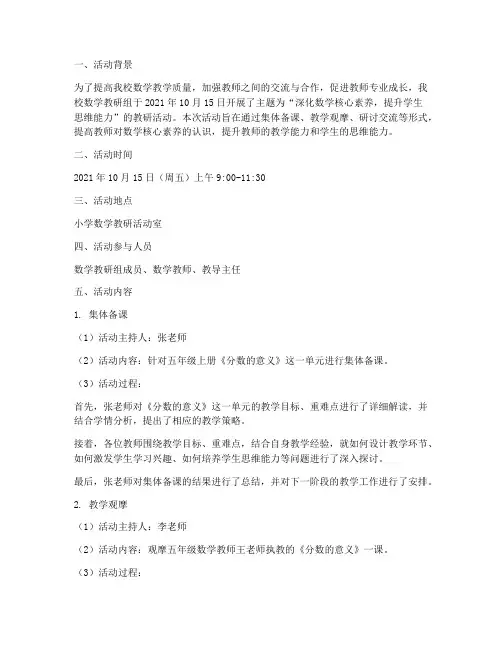 一、活动背景

为了提高我校数学教学质量，加强教师之间的交流与合作，促进教师专业成长，我校数学教研组于 2021 年 10 月 15 日开展了主题为“深化数学核心素养，提升学生思维能力”的教研活动。本次活动旨在通过集体备课、教学观摩、研讨交流等形式，提高教师对数学核心素养的认识，提升教师的教学能力和学生的思维能力。

二、活动时间

2021 年 10 月 15 日（周五）上午 9:00-11:30

三、活动地点

小学数学教研活动室

四、活动参与人员

数学教研组成员、数学教师、教导主任

五、活动内容

1. 集体备课

（1）活动主持人：张老师

（2）活动内容：针对五年级上册《分数的意义》这一单元进行集体备课。

（3）活动过程：

首先，张老师对《分数的意义》这一单元的教学目标、重难点进行了详细解读，并结合学情分析，提出了相应的教学策略。

接着，各位教师围绕教学目标、重难点，结合自身教学经验，就如何设计教学环节、如何激发学生学习兴趣、如何培养学生思维能力等问题进行了深入探讨。

最后，张老师对集体备课的结果进行了总结，并对下一阶段的教学工作进行了安排。

2. 教学观摩

（1）活动主持人：李老师

（2）活动内容：观摩五年级数学教师王老师执教的《分数的意义》一课。

（3）活动过程：